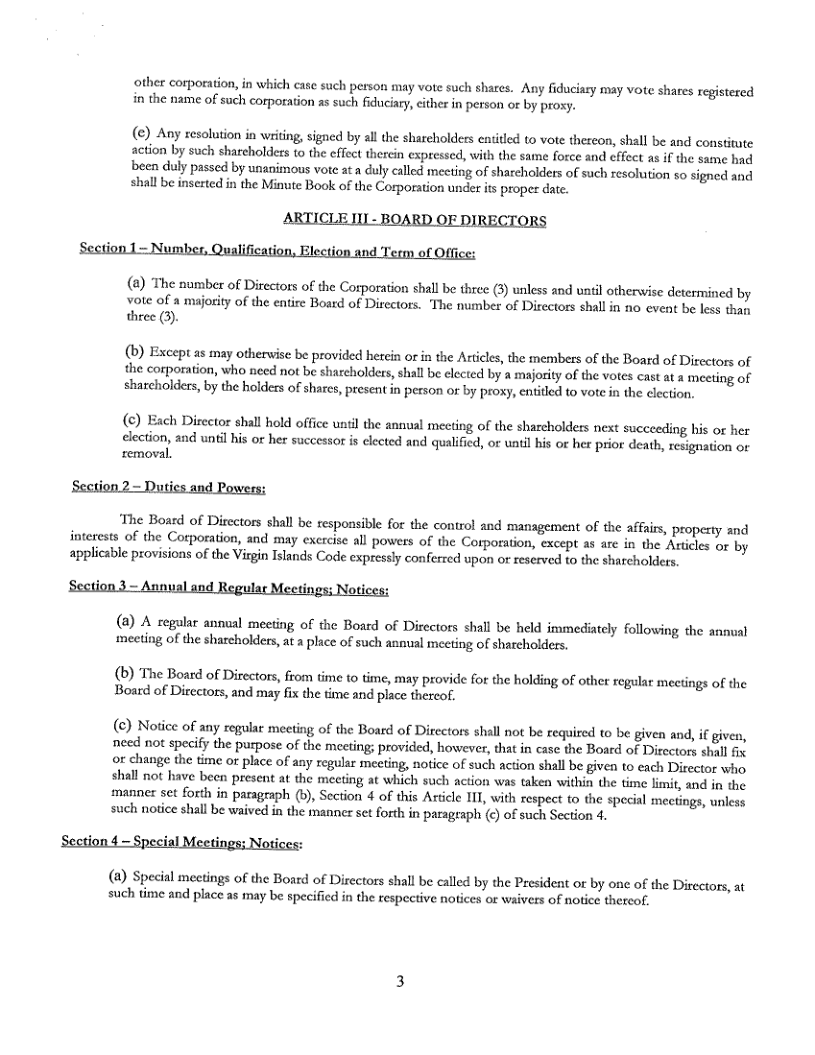 other corporation, in which case such person may vote such shares. Any fiduciary may vote shares registered in the name of such corporation as such fiduciary, either in person or by proxy.

(e) Any resolution in writing, signed by all the shareholders entitled to vote thereon, shall be and constitute action by such shareholders to the effect therein expressed, with the same force and effect as if the same had been duly passed by unanimous vote at a duly called meeting of shareholders of such resolution so signed and shall be inserted in the Minute Book of the Corporation under its proper date.

ARTICLE III - BOARD OF DIRECTORS

Section 1 – Number, Qualification, Election and Term of Office:

(a) The number of Directors of the Corporation shall be three (3) unless and until otherwise determined by vote of a majority of the entire Board of Directors. The number of Directors shall in no event be less than three (3).

(b) Except as may otherwise be provided herein or in the Articles, the members of the Board of Directors of the corporation, who need not be shareholders, shall be elected by a majority of the votes cast at a meeting of shareholders, by the holders of shares, present in person or by proxy, entitled to vote in the election.

(c) Each Director shall hold office until the annual meeting of the shareholders next succeeding his or her election, and until his or her successor is elected and qualified, or until his or her prior death, resignation or removal.

Section 2 – Duties and Powers:

The Board of Directors shall be responsible for the control and management of the affairs, property and interests of the Corporation, and may exercise all powers of the Corporation, except as are in the Articles or by applicable provisions of the Virgin Islands Code expressly conferred upon or reserved to the shareholders.

Section 3 – Annual and Regular Meetings; Notices:

(a) A regular annual meeting of the Board of Directors shall be held immediately following the annual meeting of the shareholders, at a place of such annual meeting of shareholders.

(b) The Board of Directors, from time to time, may provide for the holding of other regular meetings of the Board of Directors, and may fix the time and place thereof.

(c) Notice of any regular meeting of the Board of Directors shall not be required to be given and, if given, need not specify the purpose of the meeting; provided, however, that in case the Board of Directors shall fix or change the time or place of any regular meeting, notice of such action shall be given to each Director who shall not have been present at the meeting at which such action was taken within the time limit, and in the manner set forth in paragraph (b), Section 4 of this Article III, with respect to the special meetings, unless such notice shall be waived in the manner set forth in paragraph (c) of such Section 4.

Section 4 – Special Meetings; Notices:

(a) Special meetings of the Board of Directors shall be called by the President or by one of the Directors, at such time and place as may be specified in the respective notices or waivers of notice thereof.

3